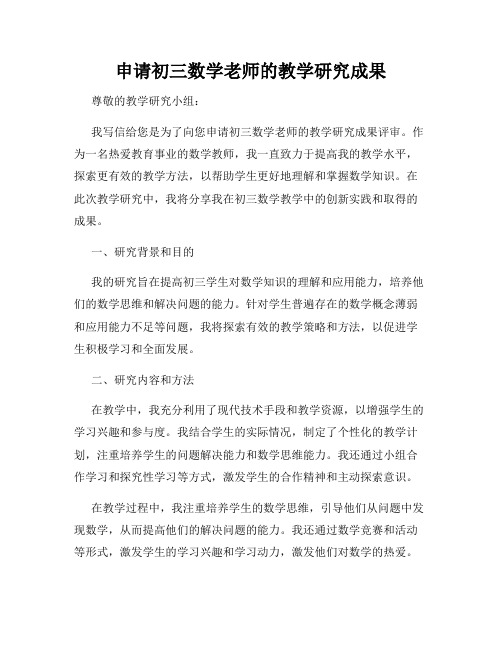 申请初三数学老师的教学研究成果

尊敬的教学研究小组：

我写信给您是为了向您申请初三数学老师的教学研究成果评审。作为一名热爱教育事业的数学教师，我一直致力于提高我的教学水平，探索更有效的教学方法，以帮助学生更好地理解和掌握数学知识。在此次教学研究中，我将分享我在初三数学教学中的创新实践和取得的成果。

一、研究背景和目的

我的研究旨在提高初三学生对数学知识的理解和应用能力，培养他们的数学思维和解决问题的能力。针对学生普遍存在的数学概念薄弱和应用能力不足等问题，我将探索有效的教学策略和方法，以促进学生积极学习和全面发展。

二、研究内容和方法

在教学中，我充分利用了现代技术手段和教学资源，以增强学生的学习兴趣和参与度。我结合学生的实际情况，制定了个性化的教学计划，注重培养学生的问题解决能力和数学思维能力。我还通过小组合作学习和探究性学习等方式，激发学生的合作精神和主动探索意识。

在教学过程中，我注重培养学生的数学思维，引导他们从问题中发现数学，从而提高他们的解决问题的能力。我还通过数学竞赛和活动等形式，激发学生的学习兴趣和学习动力，激发他们对数学的热爱。